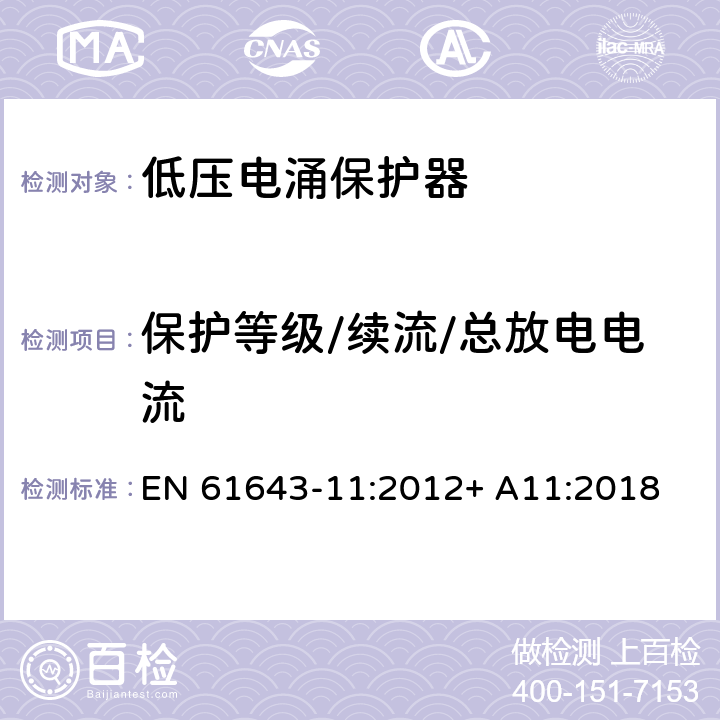 MA CNAS AC ilac-MRA

检测对象： 低压电涌保护器

检测项目： 保护等级/续流/总放电电流

检测标准： EN 61643-11:2012+ A11:2018

百检 Baijiantest.com

做检测 上百检
400-151-7153